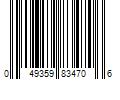 0 49359 83470 6